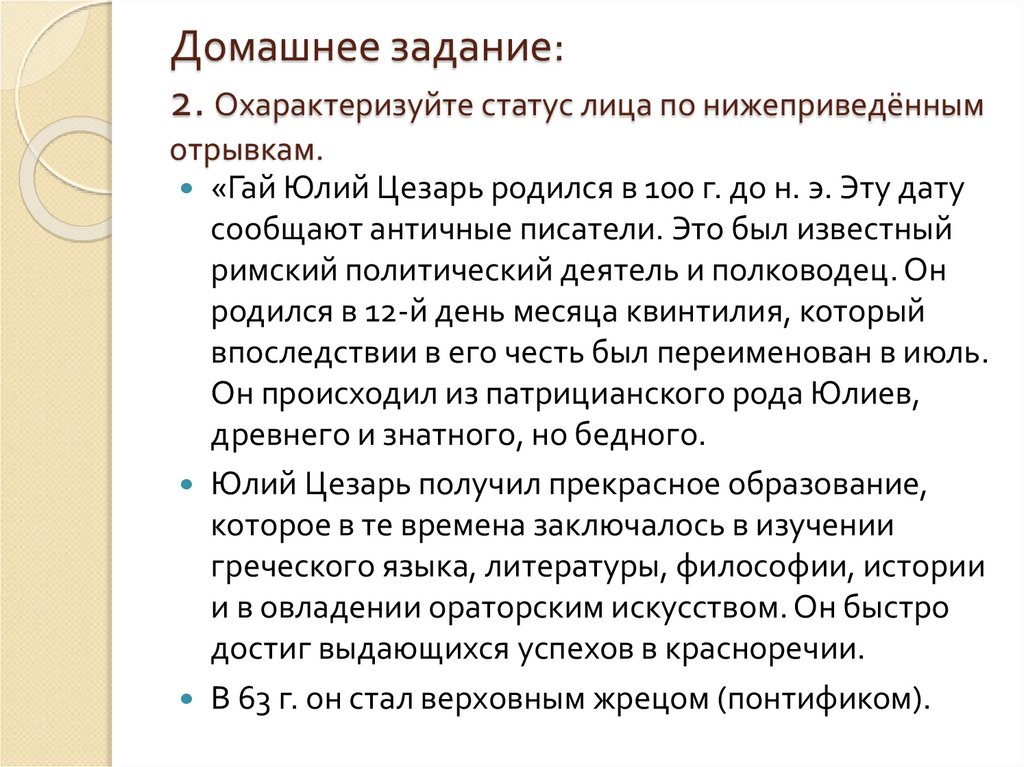 Домашнее задание:

2. Охарактеризуйте статус лица по нижеприведённым отрывкам.

«Гай Юлий Цезарь родился в 100 г. до н. э. Эту дату сообщают античные писатели. Это был известный римский политический деятель и полководец. Он родился в 12-й день месяца квинтилия, который впоследствии в его честь был переименован в июль. Он происходил из патрицианского рода Юлиев, древнего и знатного, но бедного.

Юлий Цезарь получил прекрасное образование, которое в те времена заключалось в изучении греческого языка, литературы, философии, истории и в овладении ораторским искусством. Он быстро достиг выдающихся успехов в красноречии.

В 63 г. он стал верховным жрецом (понтификом).